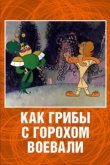 КАК ГРИБЫ
С ГОРОХОМ
ВОЕВАЛИ